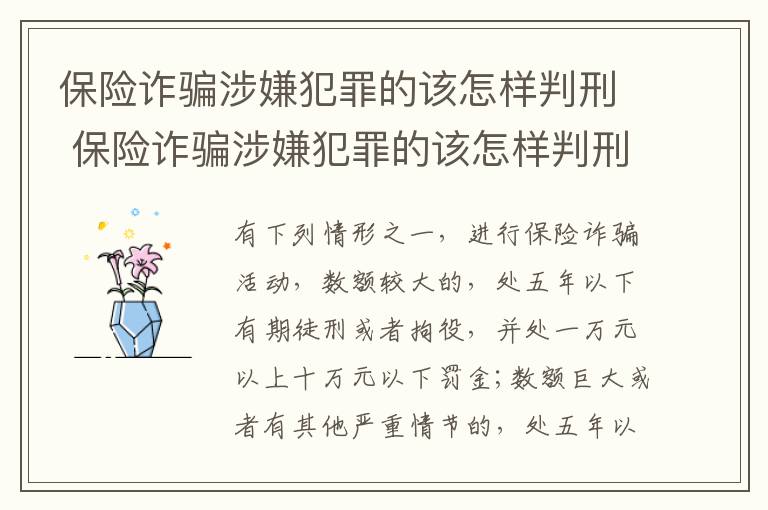 保险诈骗涉嫌犯罪的该怎样判刑
保险诈骗涉嫌犯罪的该怎样判刑

有下列情形之一，进行保险诈骗活动，数额较大的，处五年以下有期徒刑或者拘役，并处一万元以上十万元以下罚金；数额巨大或者有其他严重情节的，处五年以